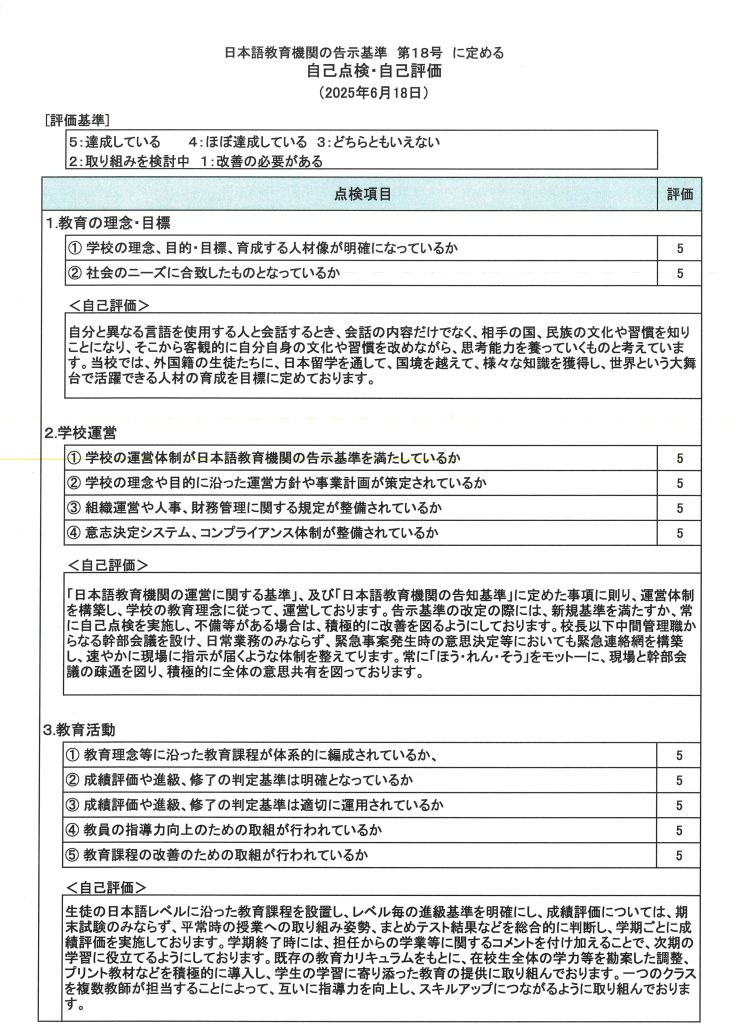 日本語教育機関の告示基準 第18号 に定める
自己点検・自己評価
（2025年6月18日）

[評価基準]
5:達成している 4:ほぼ達成している 3:どちらともいえない
2:取り組みを検討中 1:改善の必要がある

| 点検項目 | 評価 |
|---|---|
| 1.教育の理念・目標 | |
| ① 学校の理念、目的・目標、育成する人材像が明確になっているか | 5 |
| ② 社会のニーズに合致したものとなっているか | 5 |

＜自己評価＞
自分と異なる言語を使用する人と会話するとき、会話の内容だけでなく、相手の国、民族の文化や習慣を知りことになり、そこから客観的に自分自身の文化や習慣を改めながら、思考能力を養っていくものと考えています。当校では、外国籍の生徒たちに、日本留学を通して、国境を越えて、様々な知識を獲得し、世界という大舞台で活躍できる人材の育成を目標に定めております。

| 2.学校運営 | |
|---|---|
| ① 学校の運営体制が日本語教育機関の告示基準を満たしているか | 5 |
| ② 学校の理念や目的に沿った運営方針や事業計画が策定されているか | 5 |
| ③ 組織運営や人事、財務管理に関する規定が整備されているか | 5 |
| ④ 意志決定システム、コンプライアンス体制が整備されているか | 5 |

＜自己評価＞
「日本語教育機関の運営に関する基準」、及び「日本語教育機関の告知基準」に定めた事項に則り、運営体制を構築し、学校の教育理念に従って、運営しております。告示基準の改定の際には、新規基準を満たすか、常に自己点検を実施し、不備等がある場合は、積極的に改善を図るようにしております。校長以下中間管理職からなる幹部会議を設け、日常業務のみならず、緊急事案発生時の意思決定等においても緊急連絡網を構築し、速やかに現場に指示が届くような体制を整えてります。常に「ほう・れん・そう」をモットーに、現場と幹部会議の疎通を図り、積極的に全体の意思共有を図っております。

| 3.教育活動 | |
|---|---|
| ① 教育理念等に沿った教育課程が体系的に編成されているか、 | 5 |
| ② 成績評価や進級、修了の判定基準は明確となっているか | 5 |
| ③ 成績評価や進級、修了の判定基準は適切に運用されているか | 5 |
| ④ 教員の指導力向上のための取組が行われているか | 5 |
| ⑤ 教育課程の改善のための取組が行われているか | 5 |

＜自己評価＞
生徒の日本語レベルに沿った教育課程を設置し、レベル毎の進級基準を明確にし、成績評価については、期末試験のみならず、平常時の授業への取り組み姿勢、まとめテスト結果などを総合的に判断し、学期ごとに成績評価を実施しております。学期終了時には、担任からの学業等に関するコメントを付け加えることで、次期の学習に役立てるようにしております。既存の教育カリキュラムをもとに、在校生全体の学力等を勘案した調整、プリント教材などを積極的に導入し、学生の学習に寄り添った教育の提供に取り組んでおります。一つのクラスを複数教師が担当することによって、互いに指導力を向上し、スキルアップにつながるように取り組んでおります。